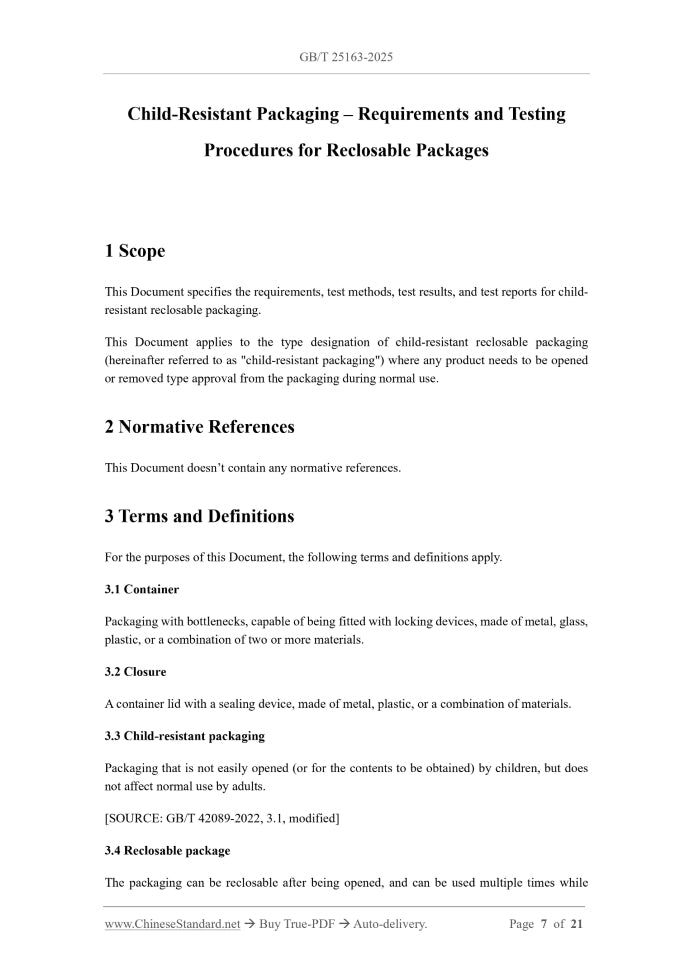 GB/T 25163-2025

Child-Resistant Packaging – Requirements and Testing Procedures for Reclosable Packages

1 Scope

This Document specifies the requirements, test methods, test results, and test reports for child-resistant reclosable packaging.

This Document applies to the type designation of child-resistant reclosable packaging (hereinafter referred to as "child-resistant packaging") where any product needs to be opened or removed type approval from the packaging during normal use.

2 Normative References

This Document doesn't contain any normative references.

3 Terms and Definitions

For the purposes of this Document, the following terms and definitions apply.

3.1 Container

Packaging with bottlenecks, capable of being fitted with locking devices, made of metal, glass, plastic, or a combination of two or more materials.

3.2 Closure

A container lid with a sealing device, made of metal, plastic, or a combination of materials.

3.3 Child-resistant packaging

Packaging that is not easily opened (or for the contents to be obtained) by children, but does not affect normal use by adults.

[SOURCE: GB/T 42089-2022, 3.1, modified]

3.4 Reclosable package

The packaging can be reclosable after being opened, and can be used multiple times while

www.ChineseStandard.net → Buy True-PDF → Auto-delivery. Page 7 of 21